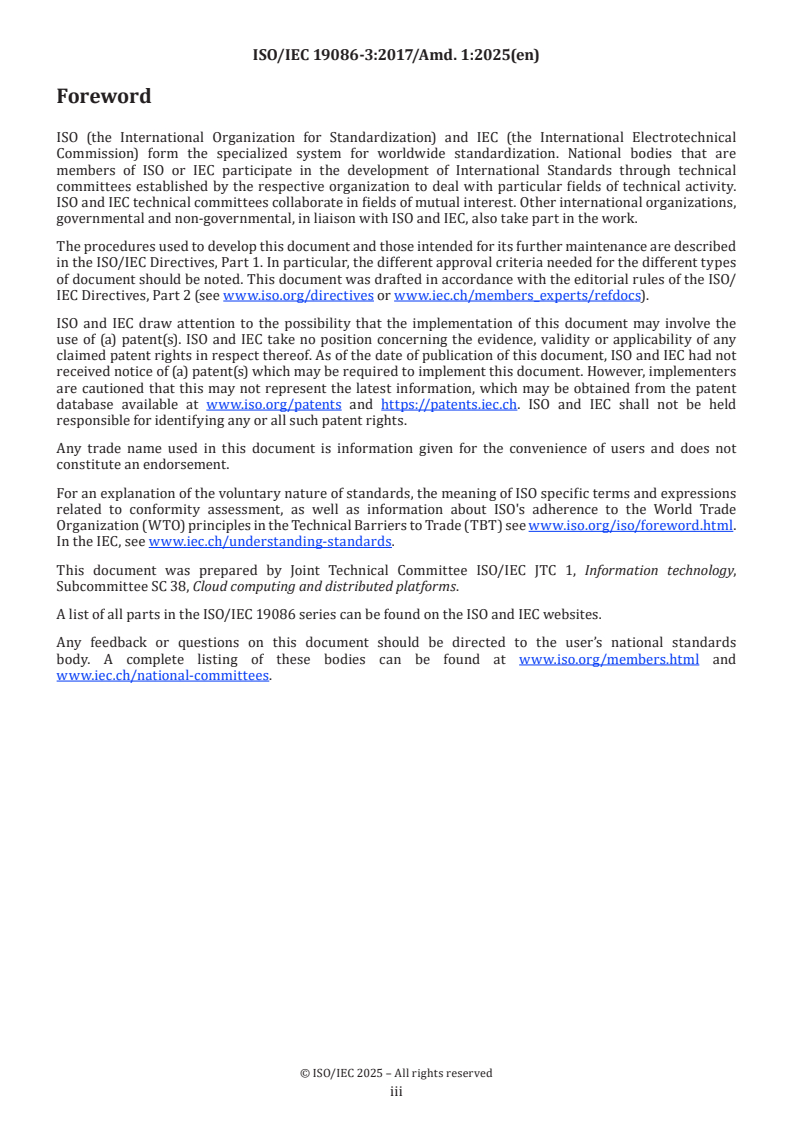 ISO/IEC 19086-3:2017/Amd. 1:2025(en)

Foreword

ISO (the International Organization for Standardization) and IEC (the International Electrotechnical Commission) form the specialized system for worldwide standardization. National bodies that are members of ISO or IEC participate in the development of International Standards through technical committees established by the respective organization to deal with particular fields of technical activity. ISO and IEC technical committees collaborate in fields of mutual interest. Other international organizations, governmental and non-governmental, in liaison with ISO and IEC, also take part in the work.

The procedures used to develop this document and those intended for its further maintenance are described in the ISO/IEC Directives, Part 1. In particular, the different approval criteria needed for the different types of document should be noted. This document was drafted in accordance with the editorial rules of the ISO/IEC Directives, Part 2 (see www.iso.org/directives or www.iec.ch/members_experts/refdocs).

ISO and IEC draw attention to the possibility that the implementation of this document may involve the use of (a) patent(s). ISO and IEC take no position concerning the evidence, validity or applicability of any claimed patent rights in respect thereof. As of the date of publication of this document, ISO and IEC had not received notice of (a) patent(s) which may be required to implement this document. However, implementers are cautioned that this may not represent the latest information, which may be obtained from the patent database available at www.iso.org/patents and https://patents.iec.ch. ISO and IEC shall not be held responsible for identifying any or all such patent rights.

Any trade name used in this document is information given for the convenience of users and does not constitute an endorsement.

For an explanation of the voluntary nature of standards, the meaning of ISO specific terms and expressions related to conformity assessment, as well as information about ISO's adherence to the World Trade Organization (WTO) principles in the Technical Barriers to Trade (TBT) see www.iso.org/iso/foreword.html. In the IEC, see www.iec.ch/understanding-standards.

This document was prepared by Joint Technical Committee ISO/IEC JTC 1, Information technology, Subcommittee SC 38, Cloud computing and distributed platforms.

A list of all parts in the ISO/IEC 19086 series can be found on the ISO and IEC websites.

Any feedback or questions on this document should be directed to the user's national standards body. A complete listing of these bodies can be found at www.iso.org/members.html and www.iec.ch/national-committees.

© ISO/IEC 2025 – All rights reserved
iii